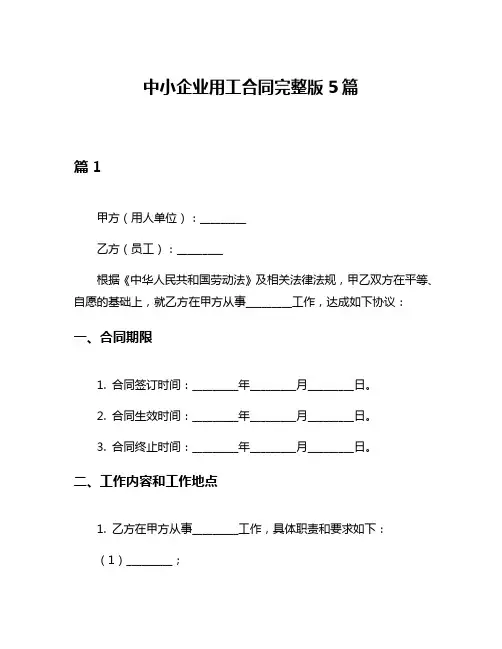 中小企业用工合同完整版 5 篇

篇 1

甲方（用人单位）：________

乙方（员工）：________

根据《中华人民共和国劳动法》及相关法律法规，甲乙双方在平等、自愿的基础上，就乙方在甲方从事________工作，达成如下协议：

一、合同期限

1. 合同签订时间：________年________月________日。

2. 合同生效时间：________年________月________日。

3. 合同终止时间：________年________月________日。

二、工作内容和工作地点

1. 乙方在甲方从事________工作，具体职责和要求如下：

（1）________；